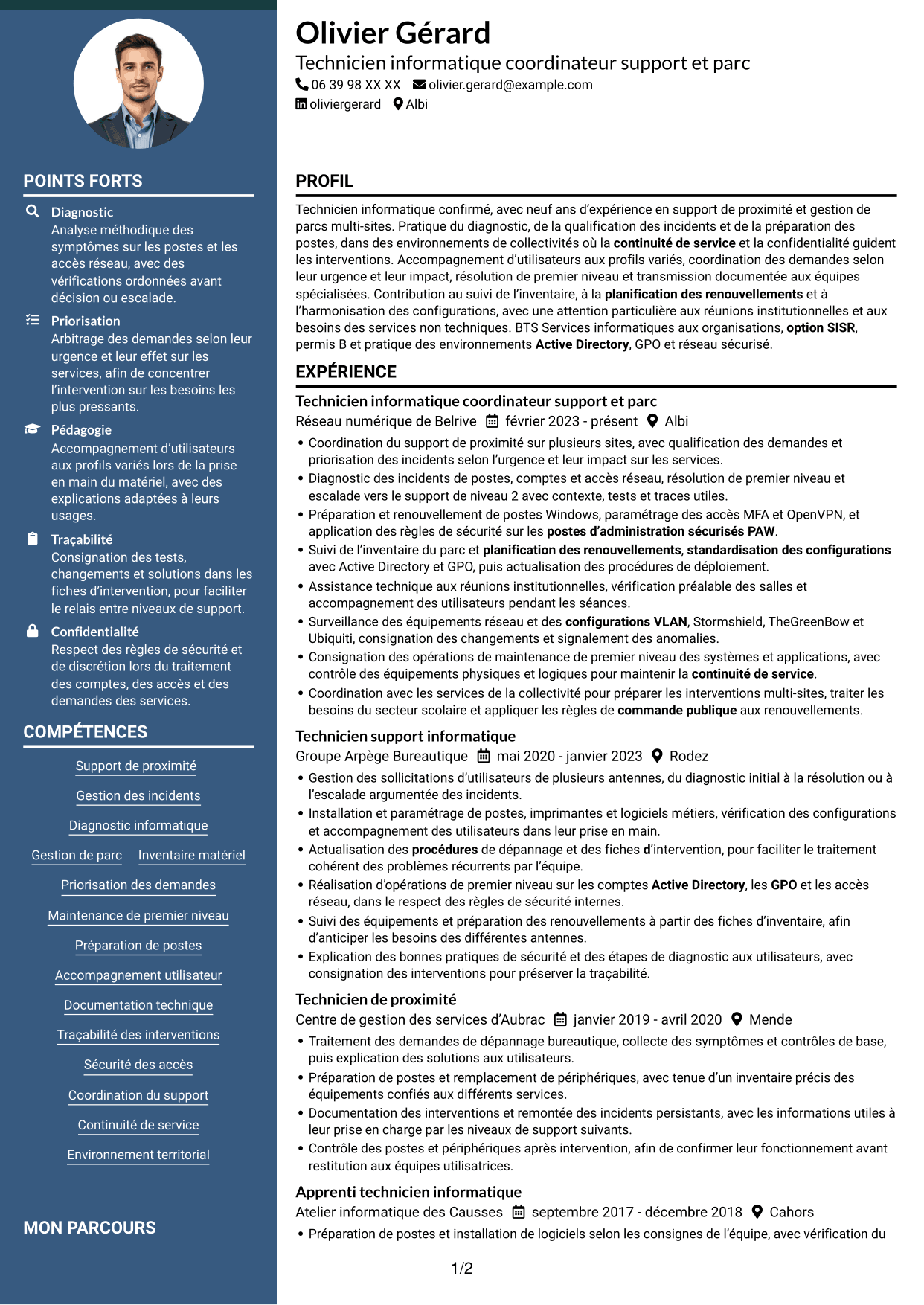 POINTS FORTS

Diagnostic
Analyse méthodique des symptômes sur les postes et les accès réseau, avec des vérifications ordonnées avant décision ou escalade.

Priorisation
Arbitrage des demandes selon leur urgence et leur effet sur les services, afin de concentrer l'intervention sur les besoins les plus pressants.

Pédagogie
Accompagnement d'utilisateurs aux profils variés lors de la prise en main du matériel, avec des explications adaptées à leurs usages.

Traçabilité
Consignation des tests, changements et solutions dans les fiches d'intervention, pour faciliter le relais entre niveaux de support.

Confidentialité
Respect des règles de sécurité et de discrétion lors du traitement des comptes, des accès et des demandes des services.

COMPÉTENCES

Support de proximité
Gestion des incidents
Diagnostic informatique
Gestion de parc
Inventaire matériel
Priorisation des demandes
Maintenance de premier niveau
Préparation de postes
Accompagnement utilisateur
Documentation technique
Traçabilité des interventions
Sécurité des accès
Coordination du support
Continuité de service
Environnement territorial

MON PARCOURS

Olivier Gérard
Technicien informatique coordinateur support et parc
06 39 98 XX XX olivier.gerard@example.com
oliviergerard Albi

PROFIL

Technicien informatique confirmé, avec neuf ans d'expérience en support de proximité et gestion de parcs multi-sites. Pratique du diagnostic, de la qualification des incidents et de la préparation des postes, dans des environnements de collectivités où la continuité de service et la confidentialité guident les interventions. Accompagnement d'utilisateurs aux profils variés, coordination des demandes selon leur urgence et leur impact, résolution de premier niveau et transmission documentée aux équipes spécialisées. Contribution au suivi de l'inventaire, à la planification des renouvellements et à l'harmonisation des configurations, avec une attention particulière aux réunions institutionnelles et aux besoins des services non techniques. BTS Services informatiques aux organisations, option SISR, permis B et pratique des environnements Active Directory, GPO et réseau sécurisé.

EXPÉRIENCE

Technicien informatique coordinateur support et parc
Réseau numérique de Belrive février 2023 - présent Albi
• Coordination du support de proximité sur plusieurs sites, avec qualification des demandes et priorisation des incidents selon l'urgence et leur impact sur les services.
• Diagnostic des incidents de postes, comptes et accès réseau, résolution de premier niveau et escalade vers le support de niveau 2 avec contexte, tests et traces utiles.
• Préparation et renouvellement de postes Windows, paramétrage des accès MFA et OpenVPN, et application des règles de sécurité sur les postes d'administration sécurisés PAW.
• Suivi de l'inventaire du parc et planification des renouvellements, standardisation des configurations avec Active Directory et GPO, puis actualisation des procédures de déploiement.
• Assistance technique aux réunions institutionnelles, vérification préalable des salles et accompagnement des utilisateurs pendant les séances.
• Surveillance des équipements réseau et des configurations VLAN, Stormshield, TheGreenBow et Ubiquiti, consignation des changements et signalement des anomalies.
• Consignation des opérations de maintenance de premier niveau des systèmes et applications, avec contrôle des équipements physiques et logiques pour maintenir la continuité de service.
• Coordination avec les services de la collectivité pour préparer les interventions multi-sites, traiter les besoins du secteur scolaire et appliquer les règles de commande publique aux renouvellements.

Technicien support informatique
Groupe Arpège Bureautique mai 2020 - janvier 2023 Rodez
• Gestion des sollicitations d'utilisateurs de plusieurs antennes, du diagnostic initial à la résolution ou à l'escalade argumentée des incidents.
• Installation et paramétrage de postes, imprimantes et logiciels métiers, vérification des configurations et accompagnement des utilisateurs dans leur prise en main.
• Actualisation des procédures de dépannage et des fiches d'intervention, pour faciliter le traitement cohérent des problèmes récurrents par l'équipe.
• Réalisation d'opérations de premier niveau sur les comptes Active Directory, les GPO et les accès réseau, dans le respect des règles de sécurité internes.
• Suivi des équipements et préparation des renouvellements à partir des fiches d'inventaire, afin d'anticiper les besoins des différentes antennes.
• Explication des bonnes pratiques de sécurité et des étapes de diagnostic aux utilisateurs, avec consignation des interventions pour préserver la traçabilité.

Technicien de proximité
Centre de gestion des services d'Aubrac janvier 2019 - avril 2020 Mende
• Traitement des demandes de dépannage bureautique, collecte des symptômes et contrôles de base, puis explication des solutions aux utilisateurs.
• Préparation de postes et remplacement de périphériques, avec tenue d'un inventaire précis des équipements confiés aux différents services.
• Documentation des interventions et remontée des incidents persistants, avec les informations utiles à leur prise en charge par les niveaux de support suivants.
• Contrôle des postes et périphériques après intervention, afin de confirmer leur fonctionnement avant restitution aux équipes utilisatrices.

Apprenti technicien informatique
Atelier informatique des Causses septembre 2017 - décembre 2018 Cahors
• Préparation de postes et installation de logiciels selon les consignes de l'équipe, avec vérification du

1/2